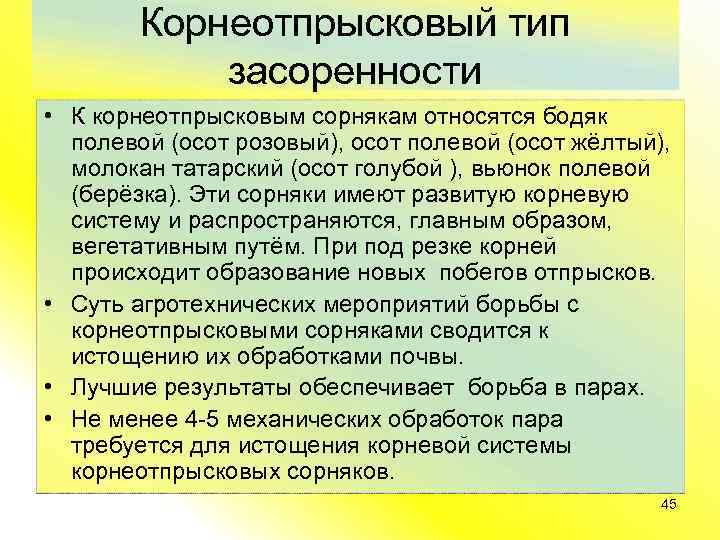 Корнеотпрысковый тип засоренности

• К корнеотпрысковым сорнякам относятся бодяк полевой (осот розовый), осот полевой (осот жёлтый), молокан татарский (осот голубой ), вьюнок полевой (берёзка). Эти сорняки имеют развитую корневую систему и распространяются, главным образом, вегетативным путём. При под резке корней происходит образование новых побегов отпрысков.

• Суть агротехнических мероприятий борьбы с корнеотпрысковыми сорняками сводится к истощению их обработками почвы.

• Лучшие результаты обеспечивает борьба в парах.

• Не менее 4-5 механических обработок пара требуется для истощения корневой системы корнеотпрысковых сорняков.

45